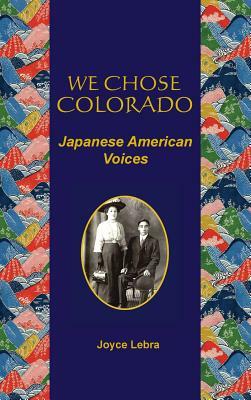 WE CHOSE COLORADO

Japanese American Voices

Joyce Lebra